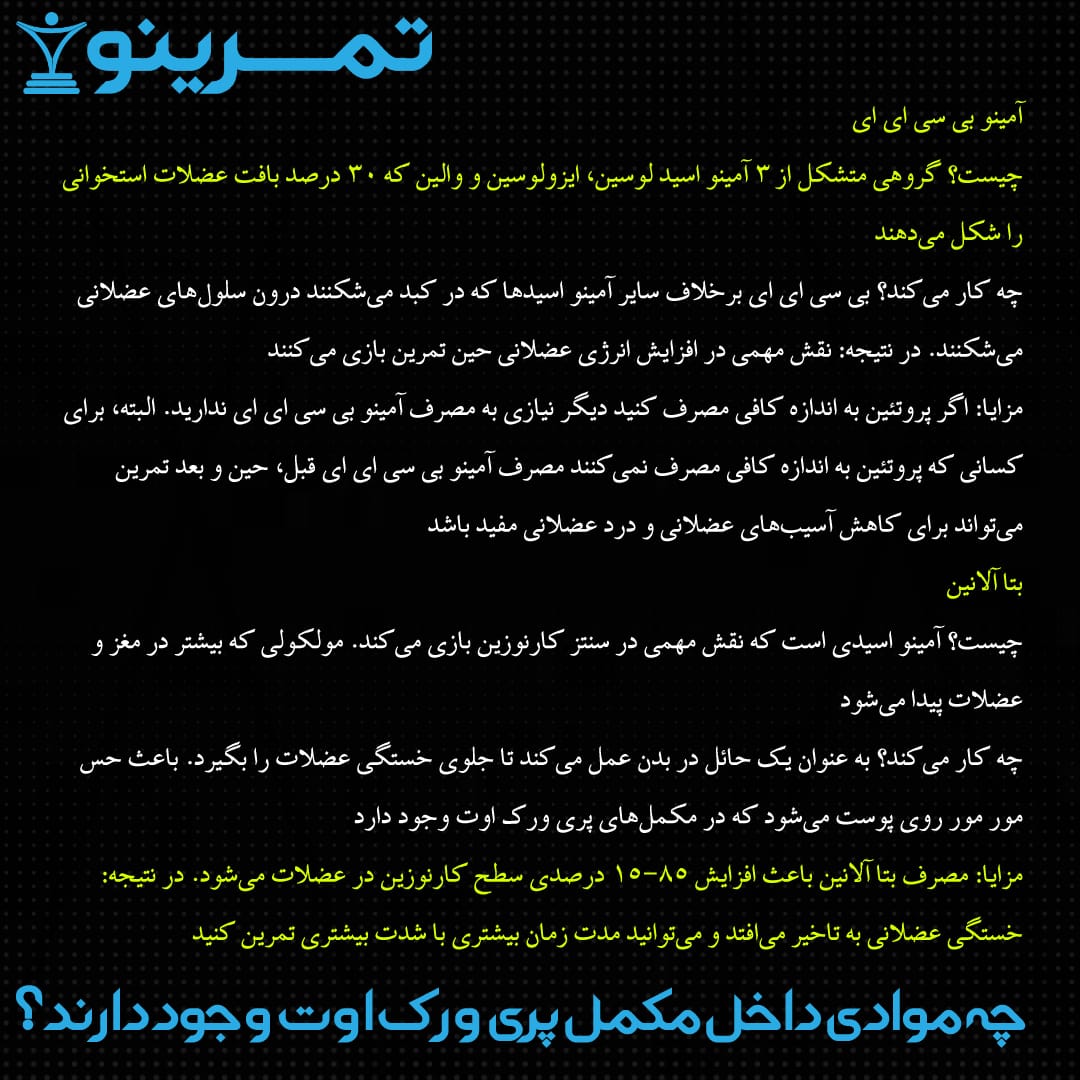 تمرینو

آمینو بی سی ای ای

چیست؟ گروهی متشکل از ۳ آمینو اسید لوسین، ایزولوسین و والین که ۳۰ درصد بافت عضلات استخوانی را شکل می‌دهند

چه کار می‌کند؟ بی سی ای ای برخلاف سایر آمینو اسیدها که در کبد می‌شکنند درون سلول‌های عضلانی می‌شکنند. در نتیجه: نقش مهمی در افزایش انرژی عضلانی حین تمرین بازی می‌کنند

مزایا: اگر پروتئین به اندازه کافی مصرف کنید دیگر نیازی به مصرف آمینو بی سی ای ای ندارید. البته، برای کسانی که پروتئین به اندازه کافی مصرف نمی‌کنند مصرف آمینو بی سی ای ای قبل، حین و بعد تمرین می‌تواند برای کاهش آسیب‌های عضلانی و درد عضلانی مفید باشد

بتا آلانین

چیست؟ آمینو اسیدی است که نقش مهمی در سنتز کارنوزین بازی می‌کند. مولکولی که بیشتر در مغز و عضلات پیدا می‌شود

چه کار می‌کند؟ به عنوان یک حائل در بدن عمل می‌کند تا جلوی خستگی عضلات را بگیرد. باعث حس مور مور روی پوست می‌شود که در مکمل‌های پری ورک اوت وجود دارد

مزایا: مصرف بتا آلانین باعث افزایش ۸۵-۱۵ درصدی سطح کارنوزین در عضلات می‌شود. در نتیجه: خستگی عضلانی به تاخیر می‌افتد و می‌توانید مدت زمان بیشتری با شدت بیشتری تمرین کنید

چه موادی داخل مکمل پری ورک اوت وجود دارند؟